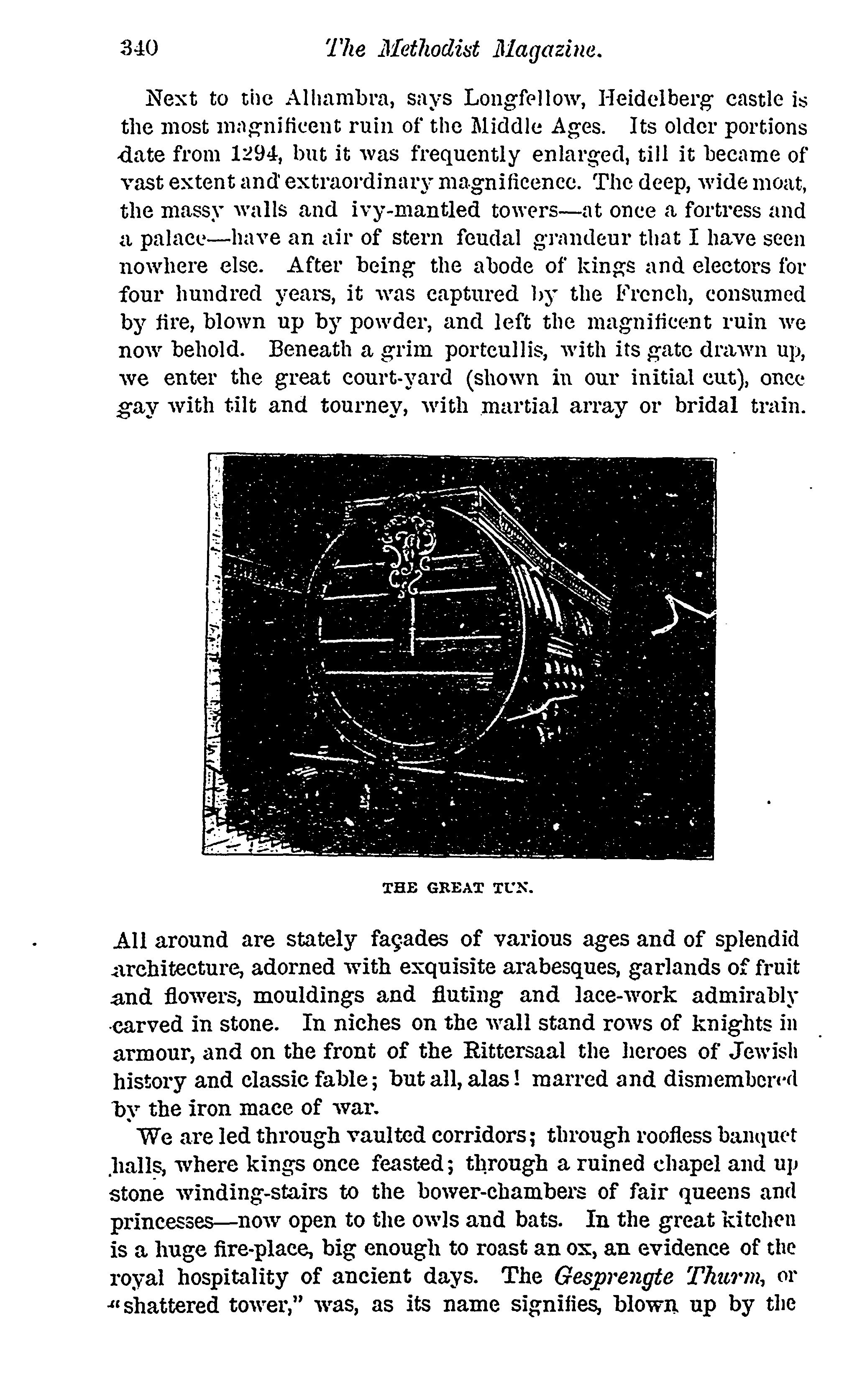 340 The Methodist Magazine.

Next to the Alhambra, says Longfellow, Heidelberg castle is the most magnificent ruin of the Middle Ages. Its older portions date from 1294, but it was frequently enlarged, till it became of vast extent and extraordinary magnificence. The deep, wide moat, the massy walls and ivy-mantled towers—at once a fortress and a palace—have an air of stern feudal grandeur that I have seen nowhere else. After being the abode of kings and electors for four hundred years, it was captured by the French, consumed by fire, blown up by powder, and left the magnificent ruin we now behold. Beneath a grim portcullis, with its gate drawn up, we enter the great court-yard (shown in our initial cut), once gay with tilt and tourney, with martial array or bridal train.

THE GREAT TUN.

All around are stately façades of various ages and of splendid architecture, adorned with exquisite arabesques, garlands of fruit and flowers, mouldings and fluting and lace-work admirably carved in stone. In niches on the wall stand rows of knights in armour, and on the front of the Rittersaal the heroes of Jewish history and classic fable; but all, alas! marred and dismembered by the iron mace of war.

We are led through vaulted corridors; through roofless banquet halls, where kings once feasted; through a ruined chapel and up stone winding-stairs to the bower-chambers of fair queens and princesses—now open to the owls and bats. In the great kitchen is a huge fire-place, big enough to roast an ox, an evidence of the royal hospitality of ancient days. The Gesprengte Thurm, or "shattered tower," was, as its name signifies, blown up by the